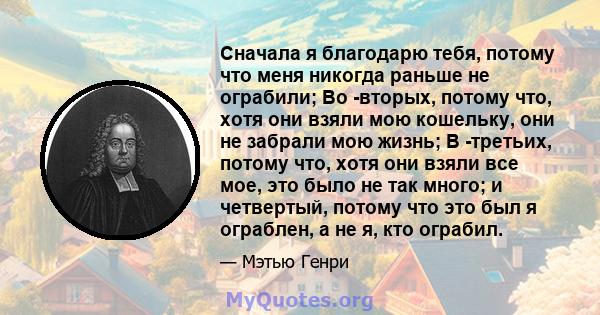 Сначала я благодарю тебя, потому что меня никогда раньше не ограбили; Во -вторых, потому что, хотя они взяли мою кошельку, они не забрали мою жизнь; В -третьих, потому что, хотя они взяли все мое, это было не так много; и четвертый, потому что это был я ограблен, а не я, кто ограбил.

— Мэтью Генри

MyQuotes.org